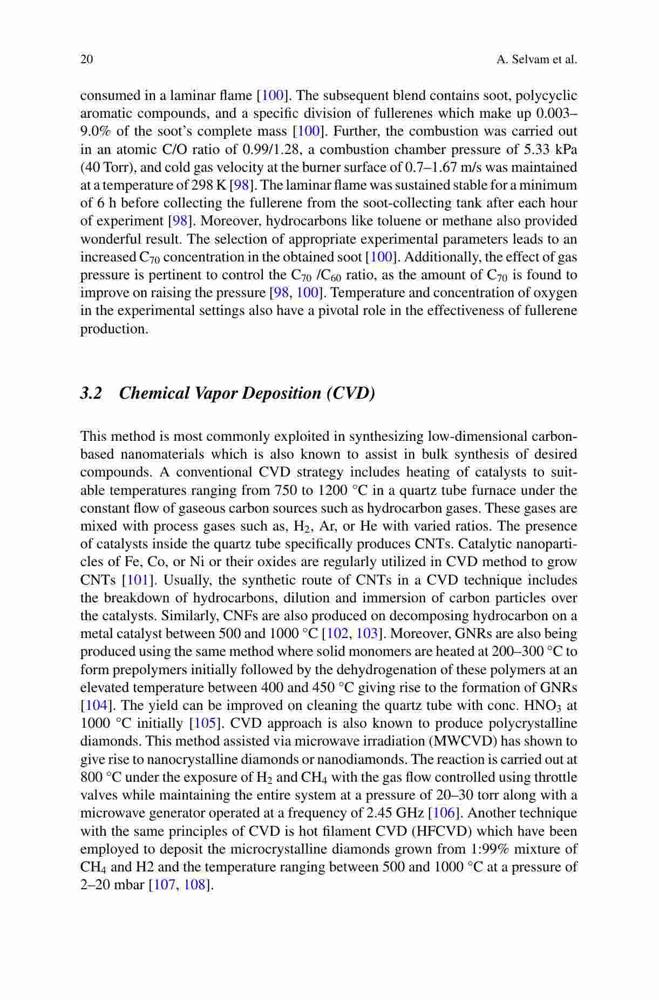 20

A. Selvam et al.

consumed in a laminar flame [100]. The subsequent blend contains soot, polycyclic aromatic compounds, and a specific division of fullerenes which make up 0.003–9.0% of the soot's complete mass [100]. Further, the combustion was carried out in an atomic C/O ratio of 0.99/1.28, a combustion chamber pressure of 5.33 kPa (40 Torr), and cold gas velocity at the burner surface of 0.7–1.67 m/s was maintained at a temperature of 298 K [98]. The laminar flame was sustained stable for a minimum of 6 h before collecting the fullerene from the soot-collecting tank after each hour of experiment [98]. Moreover, hydrocarbons like toluene or methane also provided wonderful result. The selection of appropriate experimental parameters leads to an increased $C_{70}$ concentration in the obtained soot [100]. Additionally, the effect of gas pressure is pertinent to control the $C_{70}$ /$C_{60}$ ratio, as the amount of $C_{70}$ is found to improve on raising the pressure [98, 100]. Temperature and concentration of oxygen in the experimental settings also have a pivotal role in the effectiveness of fullerene production.

3.2 Chemical Vapor Deposition (CVD)

This method is most commonly exploited in synthesizing low-dimensional carbon-based nanomaterials which is also known to assist in bulk synthesis of desired compounds. A conventional CVD strategy includes heating of catalysts to suitable temperatures ranging from 750 to 1200 °C in a quartz tube furnace under the constant flow of gaseous carbon sources such as hydrocarbon gases. These gases are mixed with process gases such as, $H_2$, Ar, or He with varied ratios. The presence of catalysts inside the quartz tube specifically produces CNTs. Catalytic nanoparticles of Fe, Co, or Ni or their oxides are regularly utilized in CVD method to grow CNTs [101]. Usually, the synthetic route of CNTs in a CVD technique includes the breakdown of hydrocarbons, dilution and immersion of carbon particles over the catalysts. Similarly, CNFs are also produced on decomposing hydrocarbon on a metal catalyst between 500 and 1000 °C [102, 103]. Moreover, GNRs are also being produced using the same method where solid monomers are heated at 200–300 °C to form prepolymers initially followed by the dehydrogenation of these polymers at an elevated temperature between 400 and 450 °C giving rise to the formation of GNRs [104]. The yield can be improved on cleaning the quartz tube with conc. $HNO_3$ at 1000 °C initially [105]. CVD approach is also known to produce polycrystalline diamonds. This method assisted via microwave irradiation (MWCVD) has shown to give rise to nanocrystalline diamonds or nanodiamonds. The reaction is carried out at 800 °C under the exposure of $H_2$ and $CH_4$ with the gas flow controlled using throttle valves while maintaining the entire system at a pressure of 20–30 torr along with a microwave generator operated at a frequency of 2.45 GHz [106]. Another technique with the same principles of CVD is hot filament CVD (HFCVD) which have been employed to deposit the microcrystalline diamonds grown from 1:99% mixture of $CH_4$ and H2 and the temperature ranging between 500 and 1000 °C at a pressure of 2–20 mbar [107, 108].